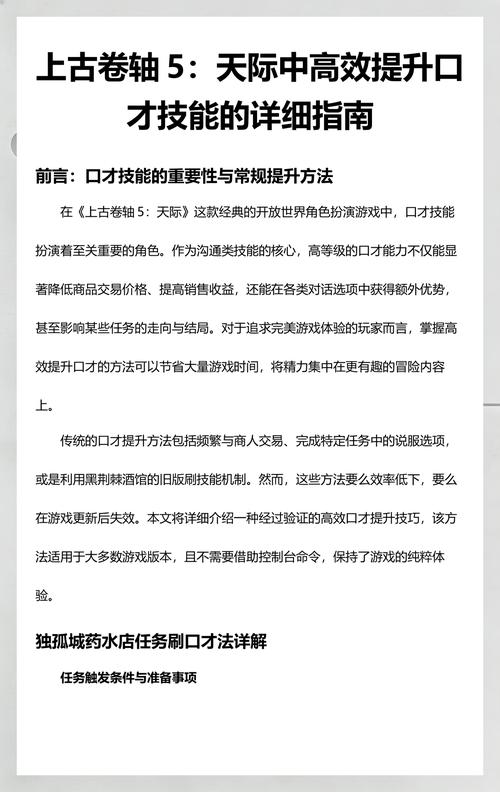 上古卷轴 5：天际中高效提升口才技能的详细指南

前言：口才技能的重要性与常规提升方法

在《上古卷轴 5：天际》这款经典的开放世界角色扮演游戏中，口才技能扮演着至关重要的角色。作为沟通类技能的核心，高等级的口才能力不仅能显著降低商品交易价格、提高销售收益，还能在各类对话选项中获得额外优势，甚至影响某些任务的走向与结局。对于追求完美游戏体验的玩家而言，掌握高效提升口才的方法可以节省大量游戏时间，将精力集中在更有趣的冒险内容上。

传统的口才提升方法包括频繁与商人交易、完成特定任务中的说服选项，或是利用黑荆棘酒馆的旧版刷技能机制。然而，这些方法要么效率低下，要么在游戏更新后失效。本文将详细介绍一种经过验证的高效口才提升技巧，该方法适用于大多数游戏版本，且不需要借助控制台命令，保持了游戏的纯粹体验。

独孤城药水店任务刷口才法详解

任务触发条件与准备事项